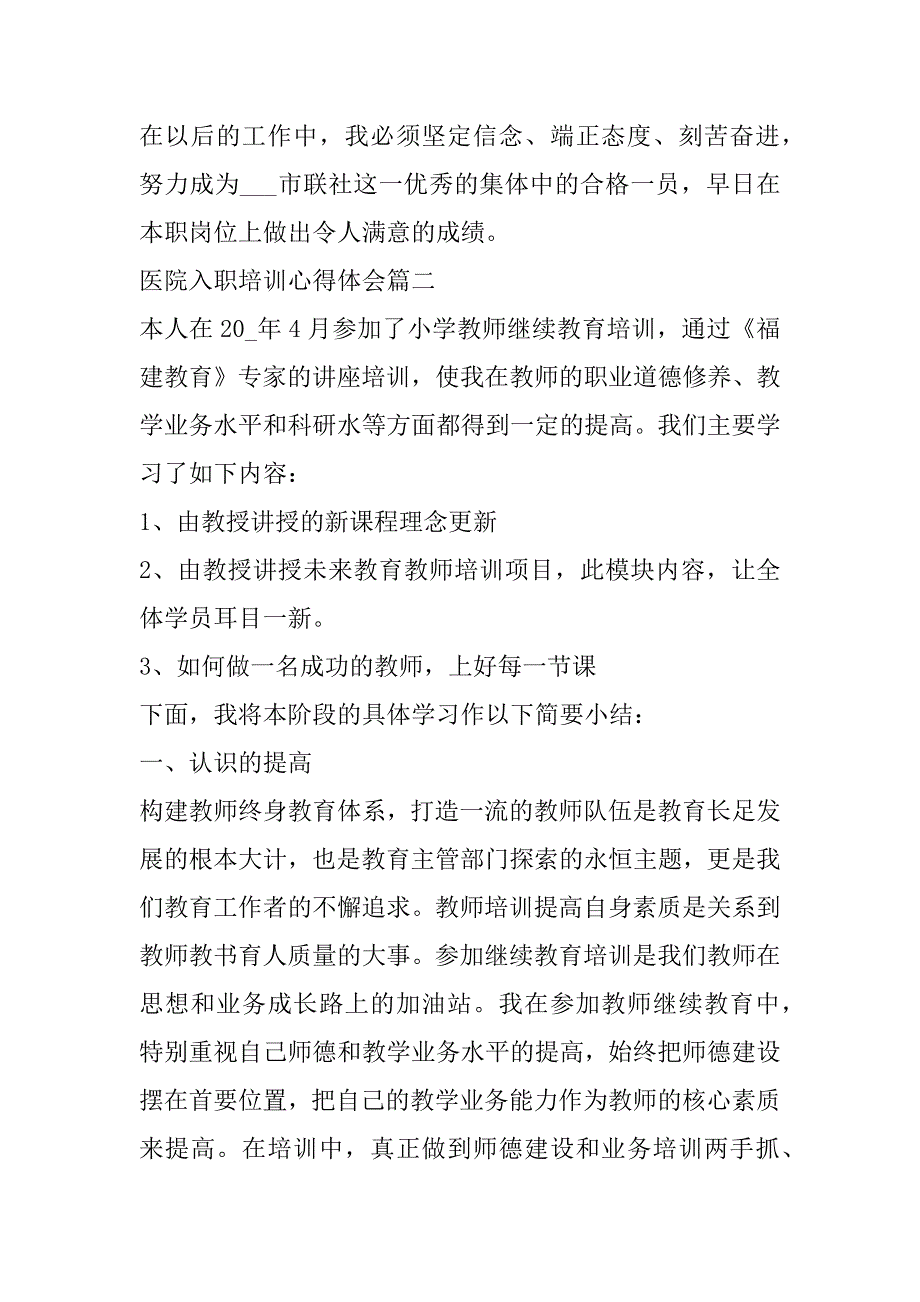 在以后的工作中，我必须坚定信念、端正态度、刻苦奋进，努力成为___市联社这一优秀的集体中的合格一员，早日在本职岗位上做出令人满意的成绩。

医院入职培训心得体会篇二

本人在 20_年 4 月参加了小学教师继续教育培训，通过《福建教育》专家的讲座培训，使我在教师的职业道德修养、教学业务水平和科研水等方面都得到一定的提高。我们主要学习了如下内容：

1、由教授讲授的新课程理念更新

2、由教授讲授未来教育教师培训项目，此模块内容，让全体学员耳目一新。

3、如何做一名成功的教师，上好每一节课

下面，我将本阶段的具体学习作以下简要小结：

一、认识的提高

构建教师终身教育体系，打造一流的教师队伍是教育长足发展的根本大计，也是教育主管部门探索的永恒主题，更是我们教育工作者的不懈追求。教师培训提高自身素质是关系到教师教书育人质量的大事。参加继续教育培训是我们教师在思想和业务成长路上的加油站。我在参加教师继续教育中，特别重视自己师德和教学业务水平的提高，始终把师德建设摆在首要位置，把自己的教学业务能力作为教师的核心素质来提高。在培训中，真正做到师德建设和业务培训两手抓、